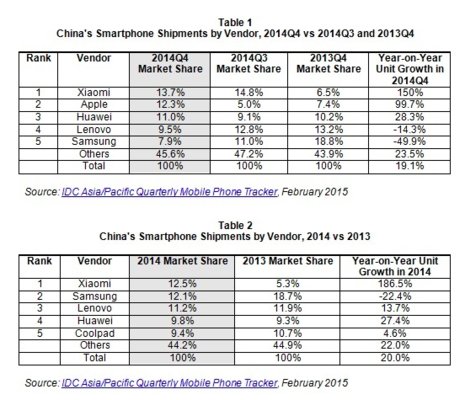 Table 1
China's Smartphone Shipments by Vendor, 2014Q4 vs 2014Q3 and 2013Q4

| Rank | Vendor | 2014Q4 Market Share | 2014Q3 Market Share | 2013Q4 Market Share | Year-on-Year Unit Growth in 2014Q4 |
|---|---|---|---|---|---|
| 1 | Xiaomi | 13.7% | 14.8% | 6.5% | 150% |
| 2 | Apple | 12.3% | 5.0% | 7.4% | 99.7% |
| 3 | Huawei | 11.0% | 9.1% | 10.2% | 28.3% |
| 4 | Lenovo | 9.5% | 12.8% | 13.2% | -14.3% |
| 5 | Samsung | 7.9% | 11.0% | 18.8% | -49.9% |
|  | Others | 45.6% | 47.2% | 43.9% | 23.5% |
|  | Total | 100% | 100% | 100% | 19.1% |

Source: IDC Asia/Pacific Quarterly Mobile Phone Tracker, February 2015

Table 2
China's Smartphone Shipments by Vendor, 2014 vs 2013

| Rank | Vendor | 2014 Market Share | 2013 Market Share | Year-on-Year Unit Growth in 2014 |
|---|---|---|---|---|
| 1 | Xiaomi | 12.5% | 5.3% | 186.5% |
| 2 | Samsung | 12.1% | 18.7% | -22.4% |
| 3 | Lenovo | 11.2% | 11.9% | 13.7% |
| 4 | Huawei | 9.8% | 9.3% | 27.4% |
| 5 | Coolpad | 9.4% | 10.7% | 4.6% |
|  | Others | 44.2% | 44.9% | 22.0% |
|  | Total | 100% | 100% | 20.0% |

Source: IDC Asia/Pacific Quarterly Mobile Phone Tracker, February 2015